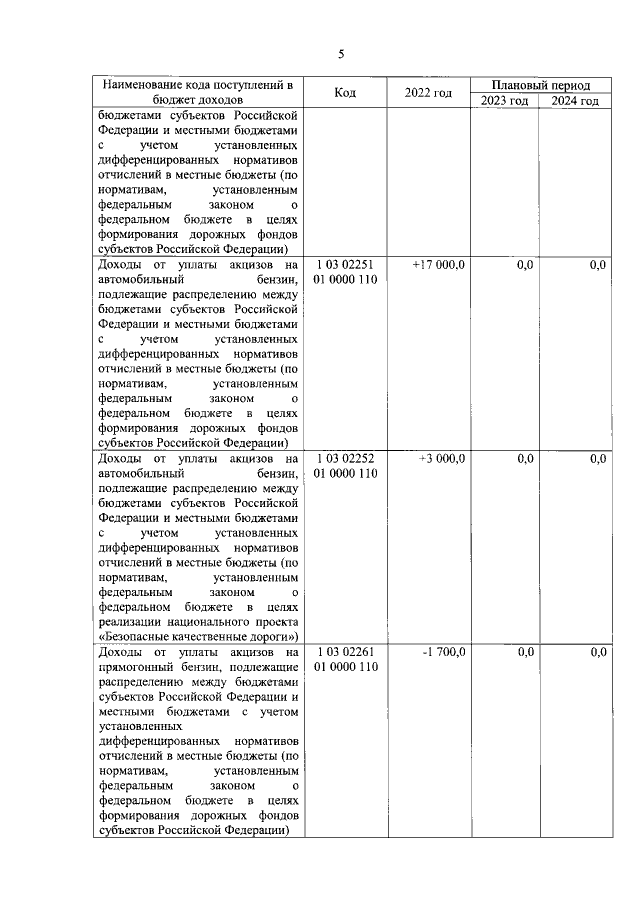 5

| Наименование кода поступлений в бюджет доходов | Код | 2022 год | Плановый период 2023 год | Плановый период 2024 год |
|---|---|---|---|---|
| бюджетами субъектов Российской Федерации и местными бюджетами с учетом установленных дифференцированных нормативов отчислений в местные бюджеты (по нормативам, установленным федеральным законом о федеральном бюджете в целях формирования дорожных фондов субъектов Российской Федерации) | | | | |
| Доходы от уплаты акцизов на автомобильный бензин, подлежащие распределению между бюджетами субъектов Российской Федерации и местными бюджетами с учетом установленных дифференцированных нормативов отчислений в местные бюджеты (по нормативам, установленным федеральным законом о федеральном бюджете в целях формирования дорожных фондов субъектов Российской Федерации) | 1 03 02251 01 0000 110 | +17 000,0 | 0,0 | 0,0 |
| Доходы от уплаты акцизов на автомобильный бензин, подлежащие распределению между бюджетами субъектов Российской Федерации и местными бюджетами с учетом установленных дифференцированных нормативов отчислений в местные бюджеты (по нормативам, установленным федеральным законом о федеральном бюджете в целях реализации национального проекта «Безопасные качественные дороги») | 1 03 02252 01 0000 110 | +3 000,0 | 0,0 | 0,0 |
| Доходы от уплаты акцизов на прямогонный бензин, подлежащие распределению между бюджетами субъектов Российской Федерации и местными бюджетами с учетом установленных дифференцированных нормативов отчислений в местные бюджеты (по нормативам, установленным федеральным законом о федеральном бюджете в целях формирования дорожных фондов субъектов Российской Федерации) | 1 03 02261 01 0000 110 | -1 700,0 | 0,0 | 0,0 |